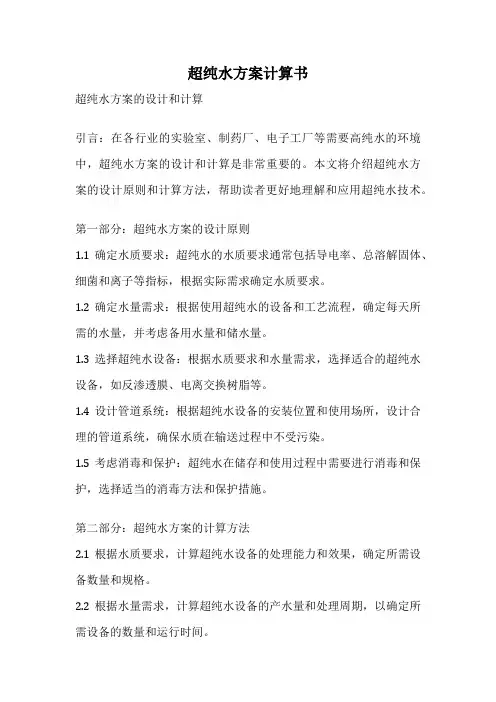 超纯水方案计算书

超纯水方案的设计和计算

引言：在各行业的实验室、制药厂、电子工厂等需要高纯水的环境中，超纯水方案的设计和计算是非常重要的。本文将介绍超纯水方案的设计原则和计算方法，帮助读者更好地理解和应用超纯水技术。

第一部分：超纯水方案的设计原则

1.1 确定水质要求：超纯水的水质要求通常包括导电率、总溶解固体、细菌和离子等指标，根据实际需求确定水质要求。

1.2 确定水量需求：根据使用超纯水的设备和工艺流程，确定每天所需的水量，并考虑备用水量和储水量。

1.3 选择超纯水设备：根据水质要求和水量需求，选择适合的超纯水设备，如反渗透膜、电离交换树脂等。

1.4 设计管道系统：根据超纯水设备的安装位置和使用场所，设计合理的管道系统，确保水质在输送过程中不受污染。

1.5 考虑消毒和保护：超纯水在储存和使用过程中需要进行消毒和保护，选择适当的消毒方法和保护措施。

第二部分：超纯水方案的计算方法

2.1 根据水质要求，计算超纯水设备的处理能力和效果，确定所需设备数量和规格。

2.2 根据水量需求，计算超纯水设备的产水量和处理周期，以确定所需设备的数量和运行时间。